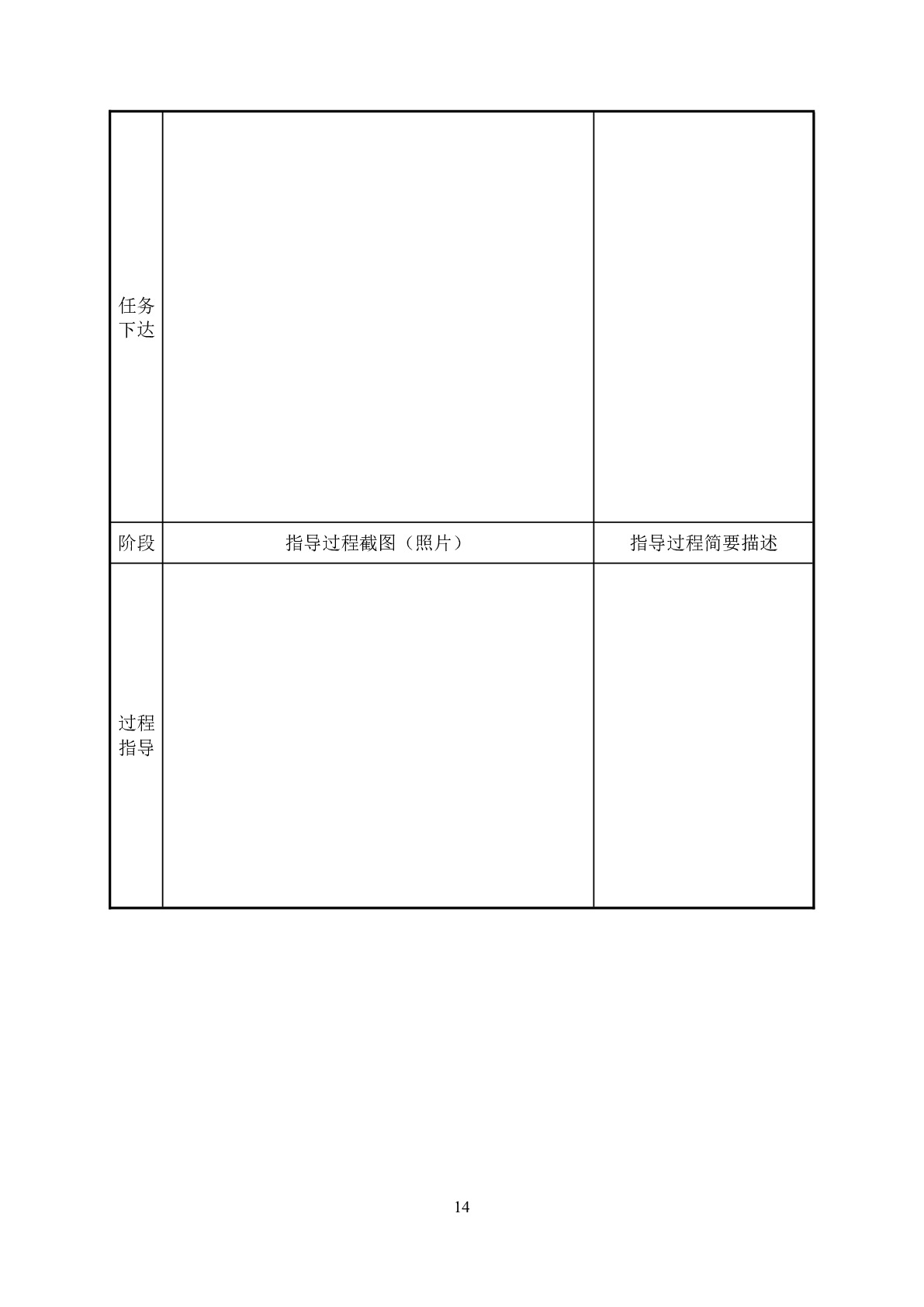 | 任务下达 | | |
|---|---|---|
| 阶段 | 指导过程截图（照片） | 指导过程简要描述 |
| 过程指导 | | |

14